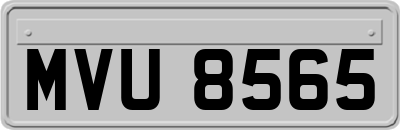 MVU 8565